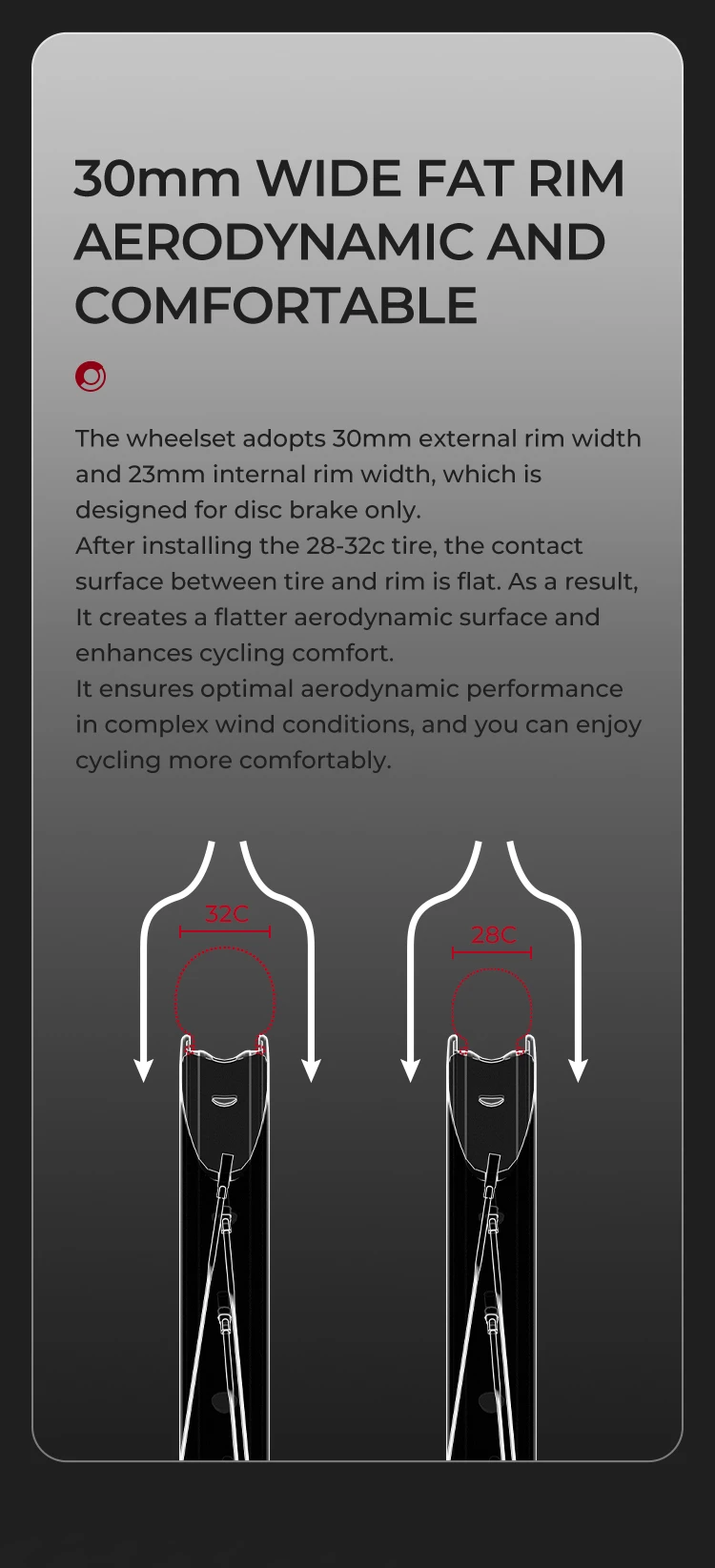 30mm WIDE FAT RIM AERODYNAMIC AND COMFORTABLE

The wheelset adopts 30mm external rim width and 23mm internal rim width, which is designed for disc brake only.
After installing the 28-32c tire, the contact surface between tire and rim is flat. As a result, It creates a flatter aerodynamic surface and enhances cycling comfort.
It ensures optimal aerodynamic performance in complex wind conditions, and you can enjoy cycling more comfortably.

32C

28C